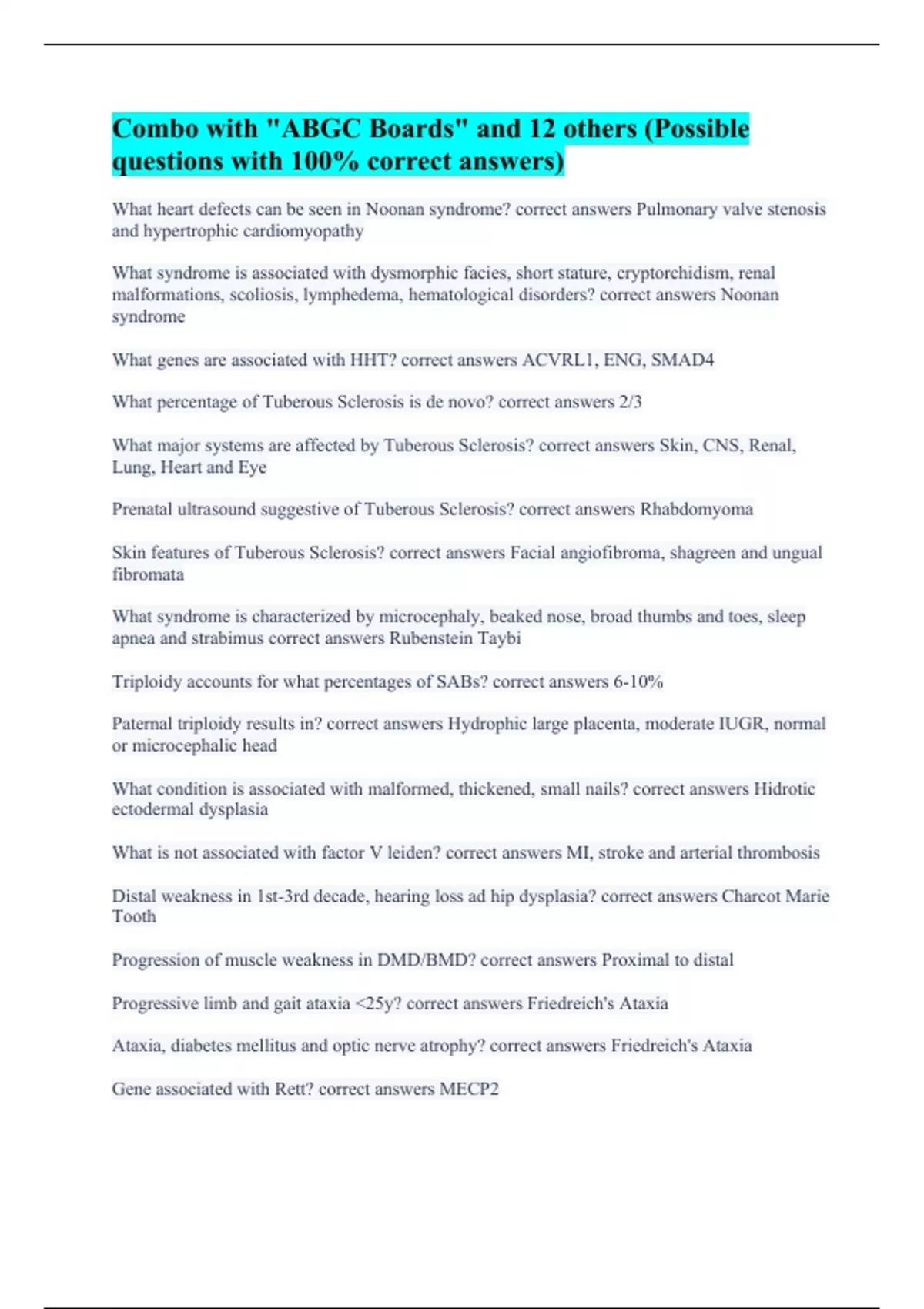 Combo with "ABGC Boards" and 12 others (Possible questions with 100% correct answers)

What heart defects can be seen in Noonan syndrome? correct answers Pulmonary valve stenosis and hypertrophic cardiomyopathy

What syndrome is associated with dysmorphic facies, short stature, cryptorchidism, renal malformations, scoliosis, lymphedema, hematological disorders? correct answers Noonan syndrome

What genes are associated with HHT? correct answers ACVRL1, ENG, SMAD4

What percentage of Tuberous Sclerosis is de novo? correct answers 2/3

What major systems are affected by Tuberous Sclerosis? correct answers Skin, CNS, Renal, Lung, Heart and Eye

Prenatal ultrasound suggestive of Tuberous Sclerosis? correct answers Rhabdomyoma

Skin features of Tuberous Sclerosis? correct answers Facial angiofibroma, shagreen and ungual fibromata

What syndrome is characterized by microcephaly, beaked nose, broad thumbs and toes, sleep apnea and strabimus correct answers Rubenstein Taybi

Triploidy accounts for what percentages of SABs? correct answers 6-10%

Paternal triploidy results in? correct answers Hydrophic large placenta, moderate IUGR, normal or microcephalic head

What condition is associated with malformed, thickened, small nails? correct answers Hidrotic ectodermal dysplasia

What is not associated with factor V leiden? correct answers MI, stroke and arterial thrombosis

Distal weakness in 1st-3rd decade, hearing loss ad hip dysplasia? correct answers Charcot Marie Tooth

Progression of muscle weakness in DMD/BMD? correct answers Proximal to distal

Progressive limb and gait ataxia <25y? correct answers Friedreich's Ataxia

Ataxia, diabetes mellitus and optic nerve atrophy? correct answers Friedreich's Ataxia

Gene associated with Rett? correct answers MECP2